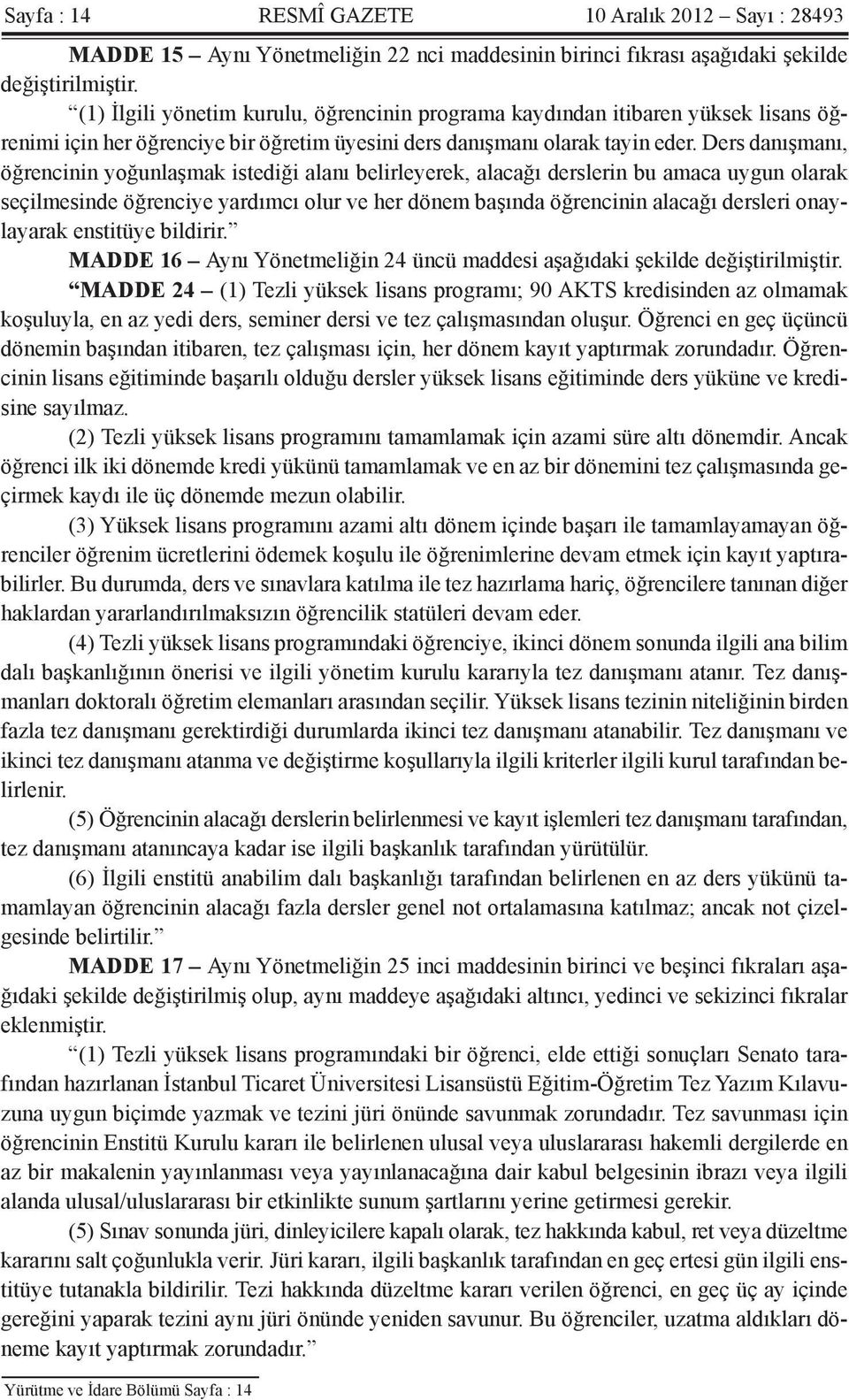 Sayfa : 14 RESMÎ GAZETE 10 Aralık 2012 – Sayı : 28493

MADDE 15 – Aynı Yönetmeliğin 22 nci maddesinin birinci fıkrası aşağıdaki şekilde değiştirilmiştir.

“(1) İlgili yönetim kurulu, öğrencinin programa kaydından itibaren yüksek lisans öğrenimi için her öğrenciye bir öğretim üyesini ders danışmanı olarak tayin eder. Ders danışmanı, öğrencinin yoğunlaşmak istediği alanı belirleyerek, alacağı derslerin bu amaca uygun olarak seçilmesinde öğrenciye yardımcı olur ve her dönem başında öğrencinin alacağı dersleri onaylayarak enstitüye bildirir.”

MADDE 16 – Aynı Yönetmeliğin 24 üncü maddesi aşağıdaki şekilde değiştirilmiştir.

“MADDE 24 – (1) Tezli yüksek lisans programı; 90 AKTS kredisinden az olmamak koşuluyla, en az yedi ders, seminer dersi ve tez çalışmasından oluşur. Öğrenci en geç üçüncü dönemin başından itibaren, tez çalışması için, her dönem kayıt yaptırmak zorundadır. Öğrencinin lisans eğitiminde başarılı olduğu dersler yüksek lisans eğitiminde ders yüküne ve kredisine sayılmaz.

(2) Tezli yüksek lisans programını tamamlamak için azami süre altı dönemdir. Ancak öğrenci ilk iki dönemde kredi yükünü tamamlamak ve en az bir dönemini tez çalışmasında geçirmek kaydı ile üç dönemde mezun olabilir.

(3) Yüksek lisans programını azami altı dönem içinde başarı ile tamamlayamayan öğrenciler öğrenim ücretlerini ödemek koşulu ile öğrenimlerine devam etmek için kayıt yaptırabilirler. Bu durumda, ders ve sınavlara katılma ile tez hazırlama hariç, öğrencilere tanınan diğer haklardan yararlandırılmaksızın öğrencilik statüleri devam eder.

(4) Tezli yüksek lisans programındaki öğrenciye, ikinci dönem sonunda ilgili ana bilim dalı başkanlığının önerisi ve ilgili yönetim kurulu kararıyla tez danışmanı atanır. Tez danışmanları doktoralı öğretim elemanları arasından seçilir. Yüksek lisans tezinin niteliğinin birden fazla tez danışmanı gerektirdiği durumlarda ikinci tez danışmanı atanabilir. Tez danışmanı ve ikinci tez danışmanı atanma ve değiştirme koşullarıyla ilgili kriterler ilgili kurul tarafından belirlenir.

(5) Öğrencinin alacağı derslerin belirlenmesi ve kayıt işlemleri tez danışmanı tarafından, tez danışmanı atanıncaya kadar ise ilgili başkanlık tarafından yürütülür.

(6) İlgili enstitü anabilim dalı başkanlığı tarafından belirlenen en az ders yükünü tamamlayan öğrencinin alacağı fazla dersler genel not ortalamasına katılmaz; ancak not çizelgesinde belirtilir.”

MADDE 17 – Aynı Yönetmeliğin 25 inci maddesinin birinci ve beşinci fıkraları aşağıdaki şekilde değiştirilmiş olup, aynı maddeye aşağıdaki altıncı, yedinci ve sekizinci fıkralar eklenmiştir.

“(1) Tezli yüksek lisans programındaki bir öğrenci, elde ettiği sonuçları Senato tarafından hazırlanan İstanbul Ticaret Üniversitesi Lisansüstü Eğitim-Öğretim Tez Yazım Kılavuzuna uygun biçimde yazmak ve tezini jüri önünde savunmak zorundadır. Tez savunması için öğrencinin Enstitü Kurulu kararı ile belirlenen ulusal veya uluslararası hakemli dergilerde en az bir makalenin yayınlanması veya yayınlanacağına dair kabul belgesinin ibrazı veya ilgili alanda ulusal/uluslararası bir etkinlikte sunum şartlarını yerine getirmesi gerekir.

(5) Sınav sonunda jüri, dinleyicilere kapalı olarak, tez hakkında kabul, ret veya düzeltme kararını salt çoğunlukla verir. Jüri kararı, ilgili başkanlık tarafından en geç ertesi gün ilgili enstitüye tutanakla bildirilir. Tezi hakkında düzeltme kararı verilen öğrenci, en geç üç ay içinde gereğini yaparak tezini aynı jüri önünde yeniden savunur. Bu öğrenciler, uzatma aldıkları döneme kayıt yaptırmak zorundadır.”

Yürütme ve İdare Bölümü Sayfa : 14